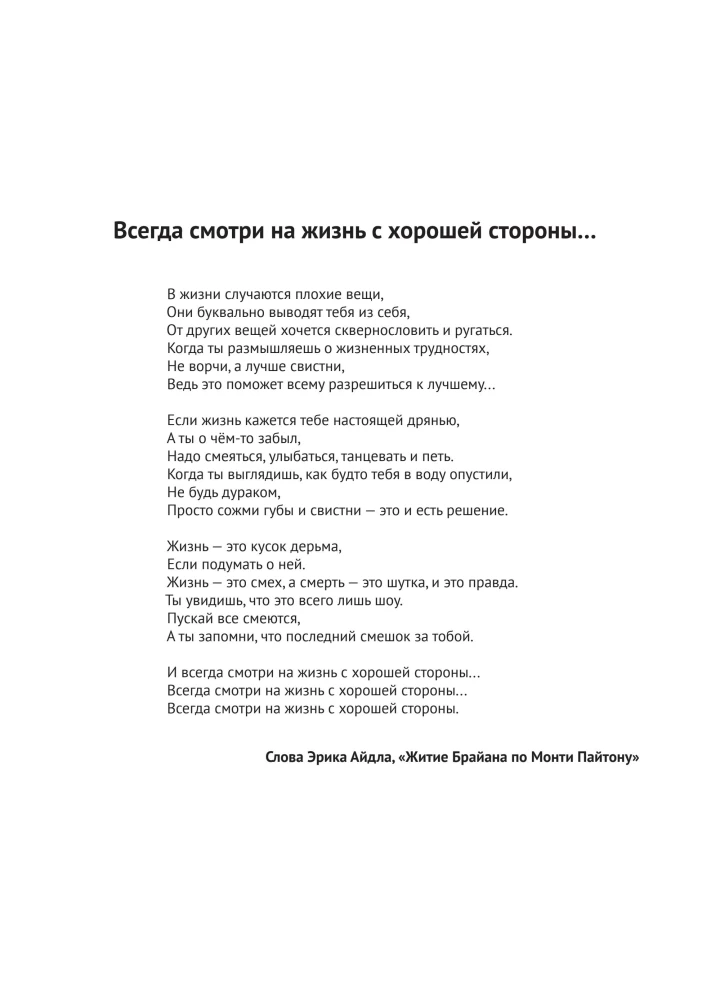 Всегда смотри на жизнь с хорошей стороны...

В жизни случаются плохие вещи,
Они буквально выводят тебя из себя,
От других вещей хочется сквернословить и ругаться.
Когда ты размышляешь о жизненных трудностях,
Не ворчи, а лучше свистни,
Ведь это поможет всему разрешиться к лучшему...

Если жизнь кажется тебе настоящей дрянью,
А ты о чём-то забыл,
Надо смеяться, улыбаться, танцевать и петь.
Когда ты выглядишь, как будто тебя в воду опустили,
Не будь дураком,
Просто сожми губы и свистни — это и есть решение.

Жизнь — это кусок дерьма,
Если подумать о ней.
Жизнь — это смех, а смерть — это шутка, и это правда.
Ты увидишь, что это всего лишь шоу.
Пускай все смеются,
А ты запомни, что последний смешок за тобой.

И всегда смотри на жизнь с хорошей стороны...
Всегда смотри на жизнь с хорошей стороны...
Всегда смотри на жизнь с хорошей стороны.

Слова Эрика Айдла, «Житие Брайана по Монти Пайтону»